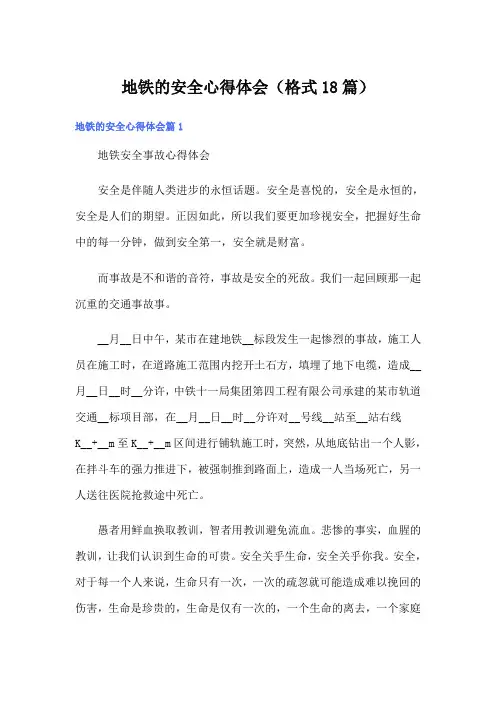 地铁的安全心得体会（格式18篇）

地铁的安全心得体会篇1

地铁安全事故心得体会

安全是伴随人类进步的永恒话题。安全是喜悦的，安全是永恒的，安全是人们的期望。正因如此，所以我们要更加珍视安全，把握好生命中的每一分钟，做到安全第一，安全就是财富。

而事故是不和谐的音符，事故是安全的死敌。我们一起回顾那一起沉重的交通事故事。

__月__日中午，某市在建地铁__标段发生一起惨烈的事故，施工人员在施工时，在道路施工范围内挖开土石方，填埋了地下电缆，造成__月__日__时__分许，中铁十一局集团第四工程有限公司承建的某市轨道交通__标项目部，在__月__日__时__分许对__号线__站至__站右线K__+__m至K__+__m区间进行铺轨施工时，突然，从地底钻出一个人影，在拌斗车的强力推进下，被强制推到路面上，造成一人当场死亡，另一人送往医院抢救途中死亡。

愚者用鲜血换取教训，智者用教训避免流血。悲惨的事实，血腥的教训，让我们认识到生命的可贵。安全关乎生命，安全关乎你我。安全，对于每一个人来说，生命只有一次，一次的疏忽就可能造成难以挽回的伤害，生命是珍贵的，生命是仅有一次的，一个生命的离去，一个家庭